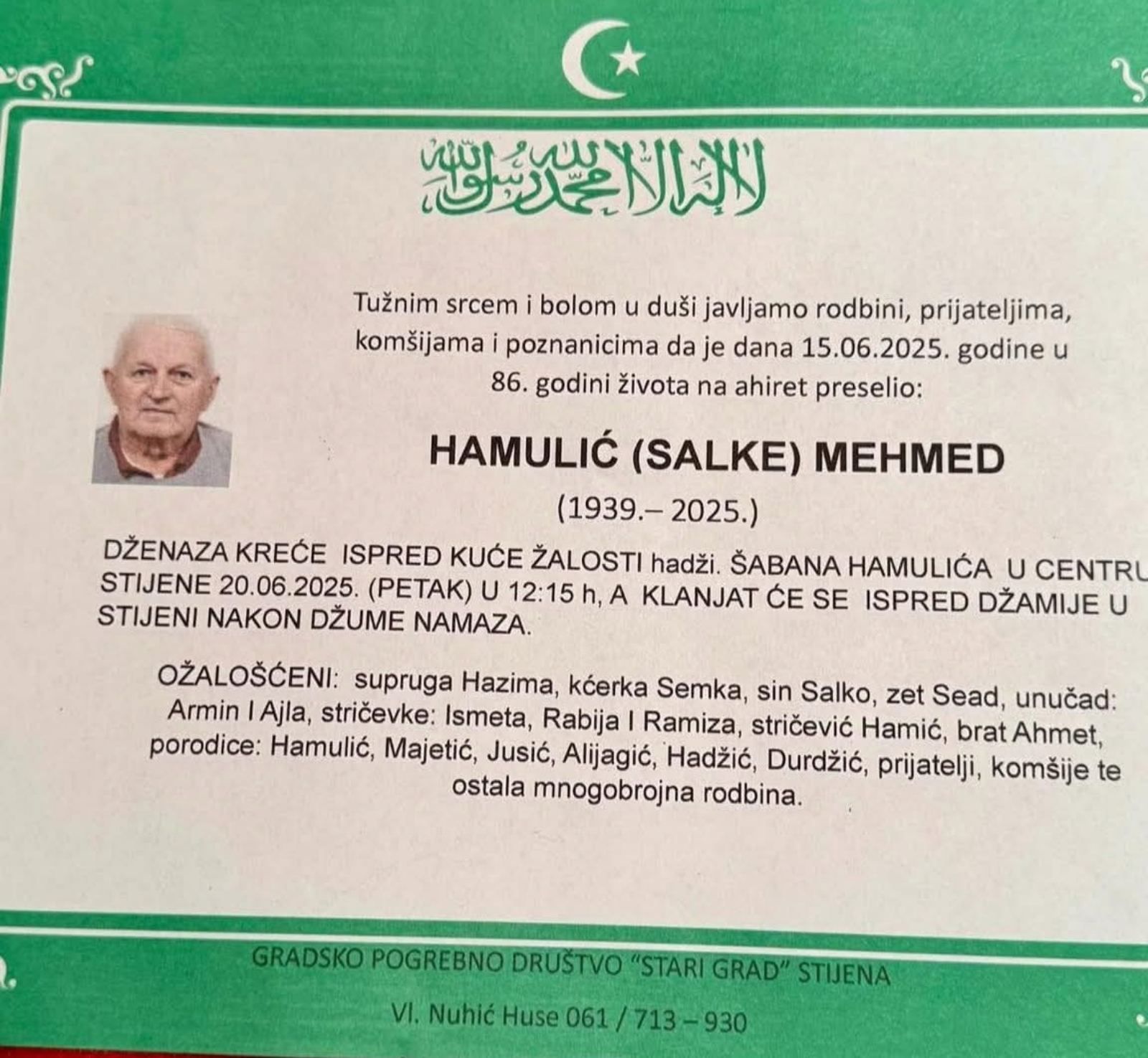 لا إله إلا الله محمد رسول الله

Tužnim srcem i bolom u duši javljamo rodbini, prijateljima, komšijama i poznanicima da je dana 15.06.2025. godine u 86. godini života na ahiret preselio:

HAMULIĆ (SALKE) MEHMED

(1939.– 2025.)

DŽENAZA KREĆE ISPRED KUĆE ŽALOSTI hadži. ŠABANA HAMULIĆA U CENTRU STIJENE 20.06.2025. (PETAK) U 12:15 h, A KLANJAT ĆE SE ISPRED DŽAMIJE U STIJENI NAKON DŽUME NAMAZA.

OŽALOŠĆENI: supruga Hazima, kćerka Semka, sin Salko, zet Sead, unučad: Armin I Ajla, stričevke: Ismeta, Rabija I Ramiza, stričević Hamić, brat Ahmet, porodice: Hamulić, Majetić, Jusić, Alijagić, Hadžić, Durdžić, prijatelji, komšije te ostala mnogobrojna rodbina.

GRADSKO POGREBNO DRUŠTVO "STARI GRAD" STIJENA

Vl. Nuhić Huse 061 / 713 – 930